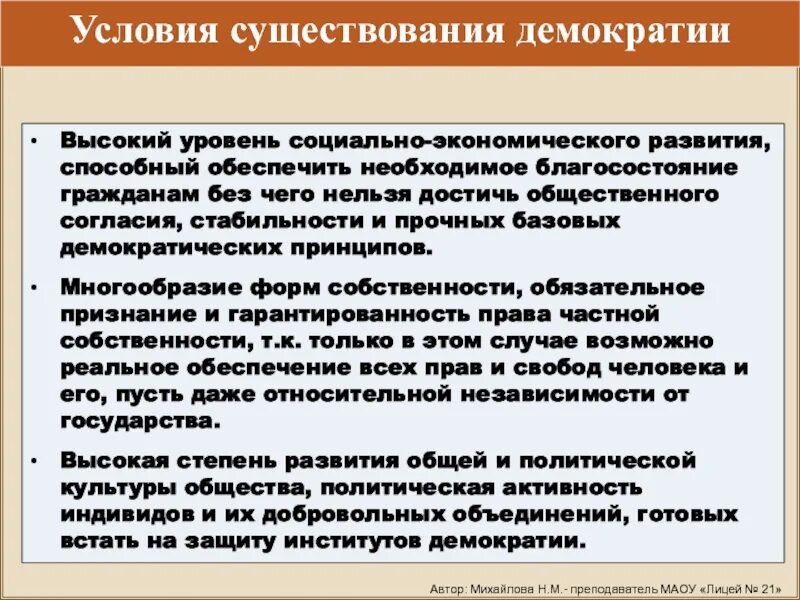 Условия существования демократии

• Высокий уровень социально-экономического развития, способный обеспечить необходимое благосостояние гражданам без чего нельзя достичь общественного согласия, стабильности и прочных базовых демократических принципов.

• Многообразие форм собственности, обязательное признание и гарантированность права частной собственности, т.к. только в этом случае возможно реальное обеспечение всех прав и свобод человека и его, пусть даже относительной независимости от государства.

• Высокая степень развития общей и политической культуры общества, политическая активность индивидов и их добровольных объединений, готовых встать на защиту институтов демократии.

Автор: Михайлова Н.М.- преподаватель МАОУ «Лицей № 21»